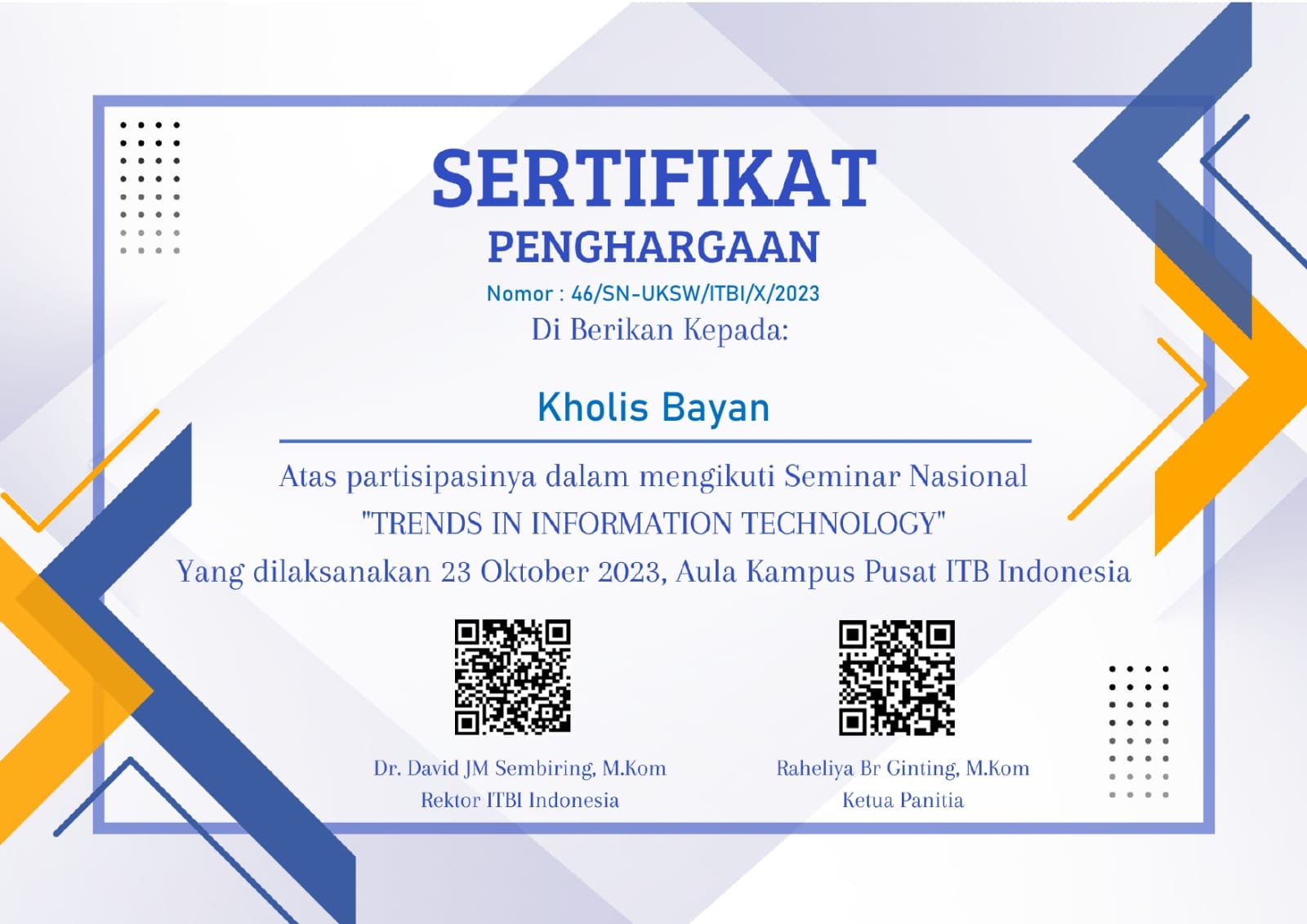 SERTIFIKAT
PENGHARGAAN

Nomor : 46/SN-UKSW/ITBI/X/2023

Di Berikan Kepada:

Kholis Bayan

Atas partisipasinya dalam mengikuti Seminar Nasional "TRENDS IN INFORMATION TECHNOLOGY" Yang dilaksanakan 23 Oktober 2023, Aula Kampus Pusat ITB Indonesia

Dr. David JM Sembiring, M.Kom
Rektor ITBI Indonesia

Raheliya Br Ginting, M.Kom
Ketua Panitia